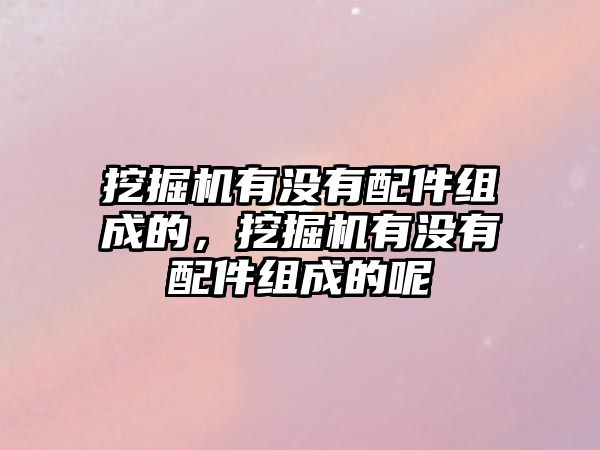 挖掘机有没有配件组成的，挖掘机有没有配件组成的呢